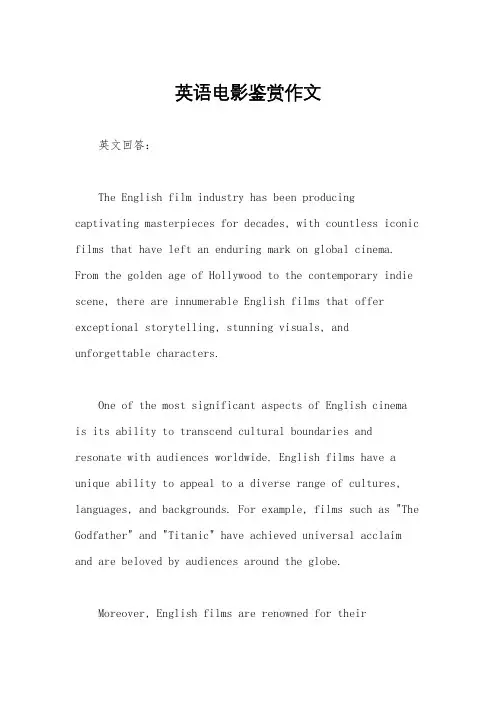 英语电影鉴赏作文

英文回答：

The English film industry has been producing captivating masterpieces for decades, with countless iconic films that have left an enduring mark on global cinema. From the golden age of Hollywood to the contemporary indie scene, there are innumerable English films that offer exceptional storytelling, stunning visuals, and unforgettable characters.

One of the most significant aspects of English cinema is its ability to transcend cultural boundaries and resonate with audiences worldwide. English films have a unique ability to appeal to a diverse range of cultures, languages, and backgrounds. For example, films such as "The Godfather" and "Titanic" have achieved universal acclaim and are beloved by audiences around the globe.

Moreover, English films are renowned for their